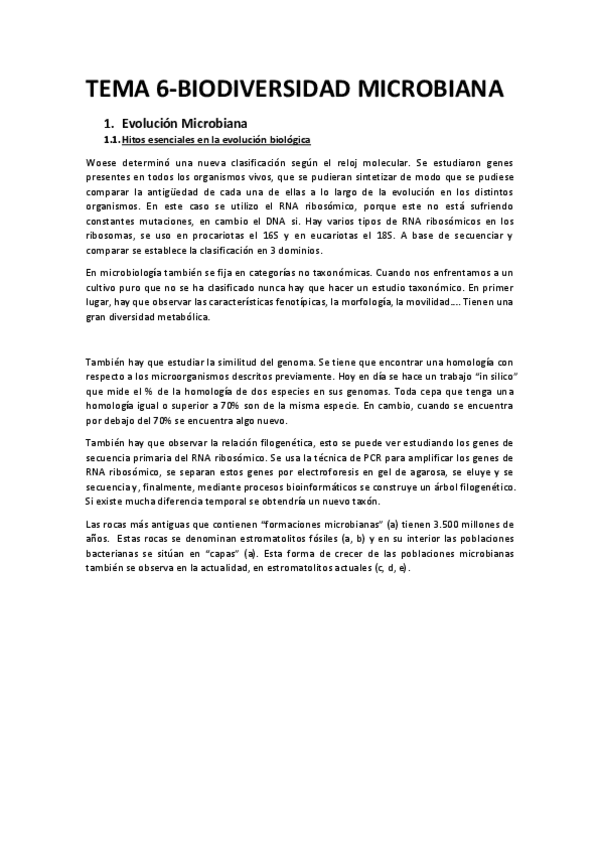 TEMA 6-BIODIVERSIDAD MICROBIANA

1. Evolución Microbiana

1.1. Hitos esenciales en la evolución biológica

Woese determinó una nueva clasificación según el reloj molecular. Se estudiaron genes presentes en todos los organismos vivos, que se pudieran sintetizar de modo que se pudiese comparar la antigüedad de cada una de ellas a lo largo de la evolución en los distintos organismos. En este caso se utilizo el RNA ribosómico, porque este no está sufriendo constantes mutaciones, en cambio el DNA si. Hay varios tipos de RNA ribosómicos en los ribosomas, se uso en procariotas el 16S y en eucariotas el 18S. A base de secuenciar y comparar se establece la clasificación en 3 dominios.

En microbiología también se fija en categorías no taxonómicas. Cuando nos enfrentamos a un cultivo puro que no se ha clasificado nunca hay que hacer un estudio taxonómico. En primer lugar, hay que observar las características fenotípicas, la morfología, la movilidad…. Tienen una gran diversidad metabólica.

También hay que estudiar la similitud del genoma. Se tiene que encontrar una homología con respecto a los microorganismos descritos previamente. Hoy en día se hace un trabajo "in silico" que mide el % de la homología de dos especies en sus genomas. Toda cepa que tenga una homología igual o superior a 70% son de la misma especie. En cambio, cuando se encuentra por debajo del 70% se encuentra algo nuevo.

También hay que observar la relación filogenética, esto se puede ver estudiando los genes de secuencia primaria del RNA ribosómico. Se usa la técnica de PCR para amplificar los genes de RNA ribosómico, se separan estos genes por electroforesis en gel de agarosa, se eluye y se secuencia y, finalmente, mediante procesos bioinformáticos se construye un árbol filogenético. Si existe mucha diferencia temporal se obtendría un nuevo taxón.

Las rocas más antiguas que contienen "formaciones microbianas" (a) tienen 3.500 millones de años. Estas rocas se denominan estromatolitos fósiles (a, b) y en su interior las poblaciones bacterianas se sitúan en "capas" (a). Esta forma de crecer de las poblaciones microbianas también se observa en la actualidad, en estromatolitos actuales (c, d, e).